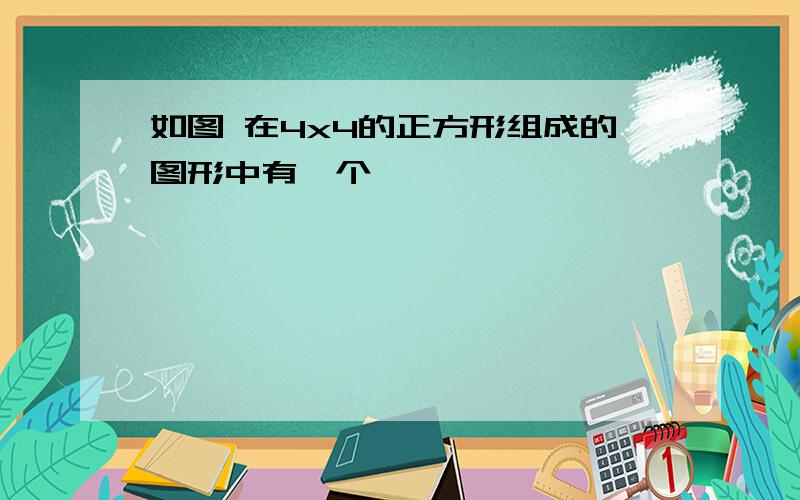 如图 在4x4的正方形组成的图形中有 个